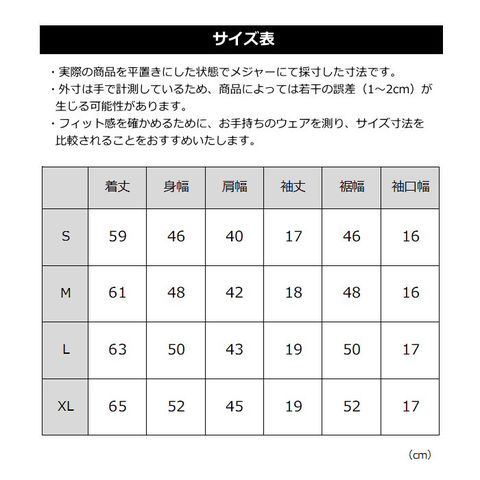 サイズ表

・実際の商品を平置きにした状態でメジャーにて採寸した寸法です。
・外寸は手で計測しているため、商品によっては若干の誤差（1～2cm）が生じる可能性があります。
・フィット感を確かめるために、お手持ちのウェアを測り、サイズ寸法を比較されることをおすすめいたします。

| | 着丈 | 身幅 | 肩幅 | 袖丈 | 裾幅 | 袖口幅 |
|---|---|---|---|---|---|---|
| S | 59 | 46 | 40 | 17 | 46 | 16 |
| M | 61 | 48 | 42 | 18 | 48 | 16 |
| L | 63 | 50 | 43 | 19 | 50 | 17 |
| XL | 65 | 52 | 45 | 19 | 52 | 17 |

(cm)